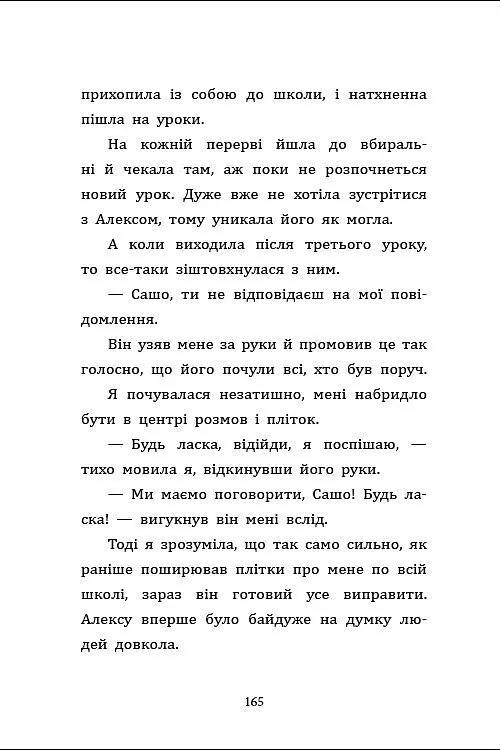 прихопила із собою до школи, і натхненна пішла на уроки.

На кожній перерві йшла до вбиральні й чекала там, аж поки не розпочнеться новий урок. Дуже вже не хотіла зустрітися з Алексом, тому уникала його як могла.

А коли виходила після третього уроку, то все-таки зіштовхнулася з ним.

— Сашо, ти не відповідаєш на мої повідомлення.

Він узяв мене за руки й промовив це так голосно, що його почули всі, хто був поруч.

Я почувалася незатишно, мені набридло бути в центрі розмов і пліток.

— Будь ласка, відійди, я поспішаю, — тихо мовила я, відкинувши його руки.

— Ми маємо поговорити, Сашо! Будь ласка! — вигукнув він мені вслід.

Тоді я зрозуміла, що так само сильно, як раніше поширював плітки про мене по всій школі, зараз він готовий усе виправити. Алексу вперше було байдуже на думку людей довкола.

165